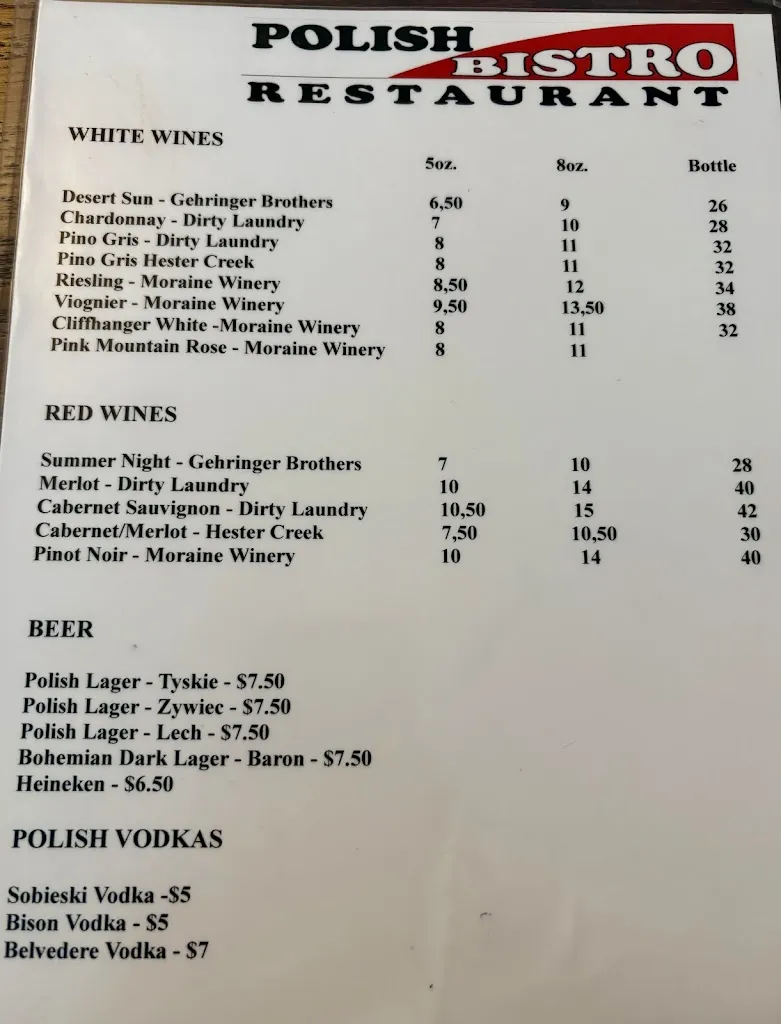 POLISH BISTRO RESTAURANT

WHITE WINES

| | 5oz. | 8oz. | Bottle |
|---|---|---|---|
| Desert Sun - Gehringer Brothers | 6,50 | 9 | 26 |
| Chardonnay - Dirty Laundry | 7 | 10 | 28 |
| Pino Gris - Dirty Laundry | 8 | 11 | 32 |
| Pino Gris Hester Creek | 8 | 11 | 32 |
| Riesling - Moraine Winery | 8,50 | 12 | 34 |
| Viognier - Moraine Winery | 9,50 | 13,50 | 38 |
| Cliffhanger White -Moraine Winery | 8 | 11 | 32 |
| Pink Mountain Rose - Moraine Winery | 8 | 11 | |

RED WINES

| | | | |
|---|---|---|---|
| Summer Night - Gehringer Brothers | 7 | 10 | 28 |
| Merlot - Dirty Laundry | 10 | 14 | 40 |
| Cabernet Sauvignon - Dirty Laundry | 10,50 | 15 | 42 |
| Cabernet/Merlot - Hester Creek | 7,50 | 10,50 | 30 |
| Pinot Noir - Moraine Winery | 10 | 14 | 40 |

BEER

Polish Lager - Tyskie - $7.50
Polish Lager - Zywiec - $7.50
Polish Lager - Lech - $7.50
Bohemian Dark Lager - Baron - $7.50
Heineken - $6.50

POLISH VODKAS

Sobieski Vodka -$5
Bison Vodka - $5
Belvedere Vodka - $7